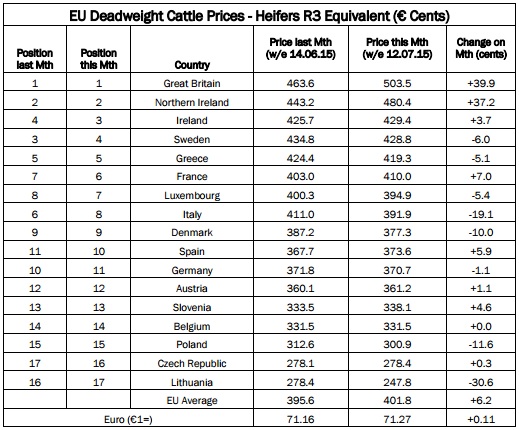 EU Deadweight Cattle Prices - Heifers R3 Equivalent (€ Cents)

| Position last Mth | Position this Mth | Country | Price last Mth (w/e 14.06.15) | Price this Mth (w/e 12.07.15) | Change on Mth (cents) |
|---|---|---|---|---|---|
| 1 | 1 | Great Britain | 463.6 | 503.5 | +39.9 |
| 2 | 2 | Northern Ireland | 443.2 | 480.4 | +37.2 |
| 4 | 3 | Ireland | 425.7 | 429.4 | +3.7 |
| 3 | 4 | Sweden | 434.8 | 428.8 | -6.0 |
| 5 | 5 | Greece | 424.4 | 419.3 | -5.1 |
| 7 | 6 | France | 403.0 | 410.0 | +7.0 |
| 8 | 7 | Luxembourg | 400.3 | 394.9 | -5.4 |
| 6 | 8 | Italy | 411.0 | 391.9 | -19.1 |
| 9 | 9 | Denmark | 387.2 | 377.3 | -10.0 |
| 11 | 10 | Spain | 367.7 | 373.6 | +5.9 |
| 10 | 11 | Germany | 371.8 | 370.7 | -1.1 |
| 12 | 12 | Austria | 360.1 | 361.2 | +1.1 |
| 13 | 13 | Slovenia | 333.5 | 338.1 | +4.6 |
| 14 | 14 | Belgium | 331.5 | 331.5 | +0.0 |
| 15 | 15 | Poland | 312.6 | 300.9 | -11.6 |
| 17 | 16 | Czech Republic | 278.1 | 278.4 | +0.3 |
| 16 | 17 | Lithuania | 278.4 | 247.8 | -30.6 |
| | | EU Average | 395.6 | 401.8 | +6.2 |
| Euro (€1=) | | | 71.16 | 71.27 | +0.11 |